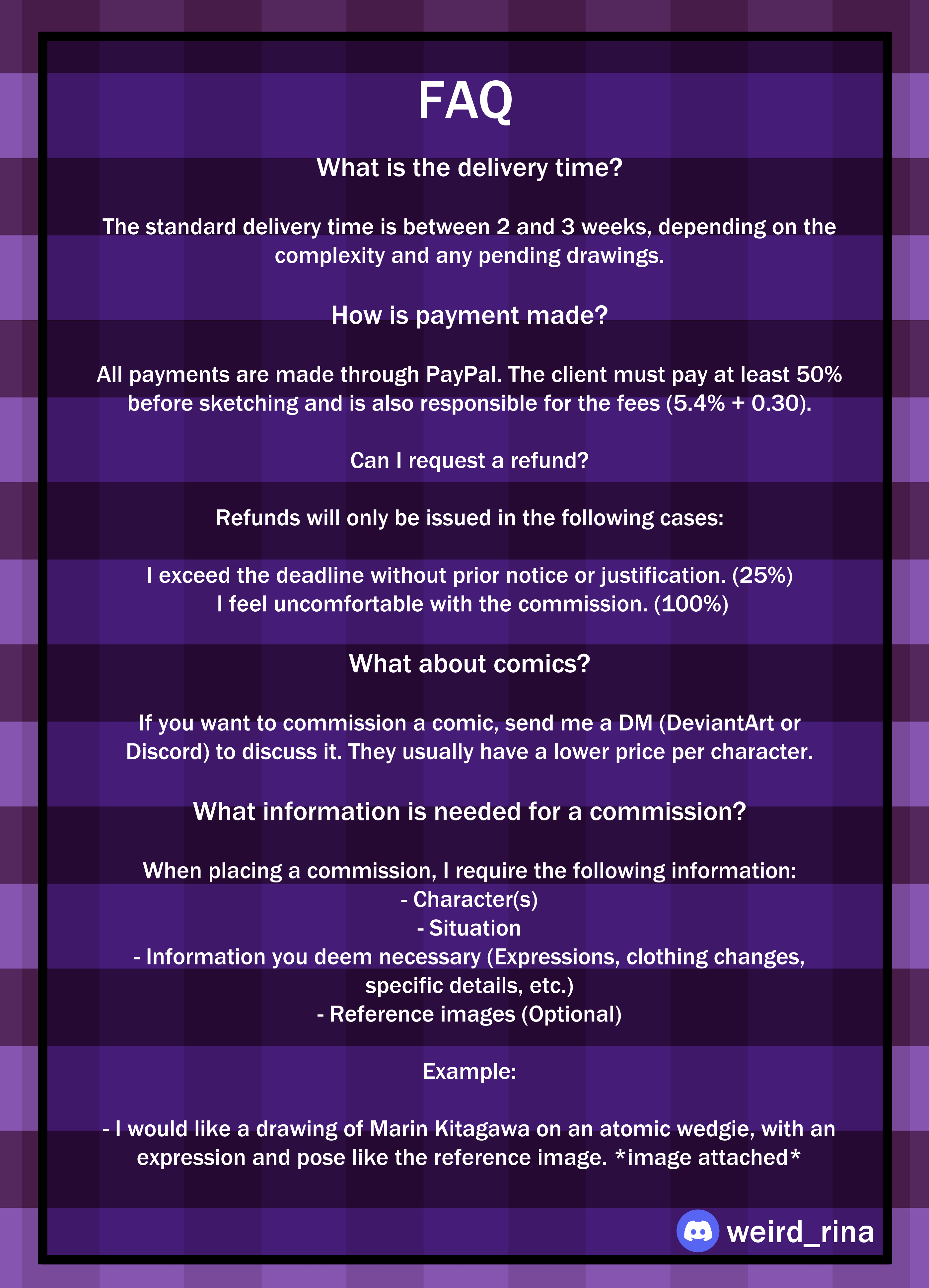 FAQ

What is the delivery time?

The standard delivery time is between 2 and 3 weeks, depending on the complexity and any pending drawings.

How is payment made?

All payments are made through PayPal. The client must pay at least 50% before sketching and is also responsible for the fees (5.4% + 0.30).

Can I request a refund?

Refunds will only be issued in the following cases:

I exceed the deadline without prior notice or justification. (25%)
I feel uncomfortable with the commission. (100%)

What about comics?

If you want to commission a comic, send me a DM (DeviantArt or Discord) to discuss it. They usually have a lower price per character.

What information is needed for a commission?

When placing a commission, I require the following information:
- Character(s)
- Situation
- Information you deem necessary (Expressions, clothing changes, specific details, etc.)
- Reference images (Optional)

Example:

- I would like a drawing of Marin Kitagawa on an atomic wedgie, with an expression and pose like the reference image. *image attached*

weird_rina